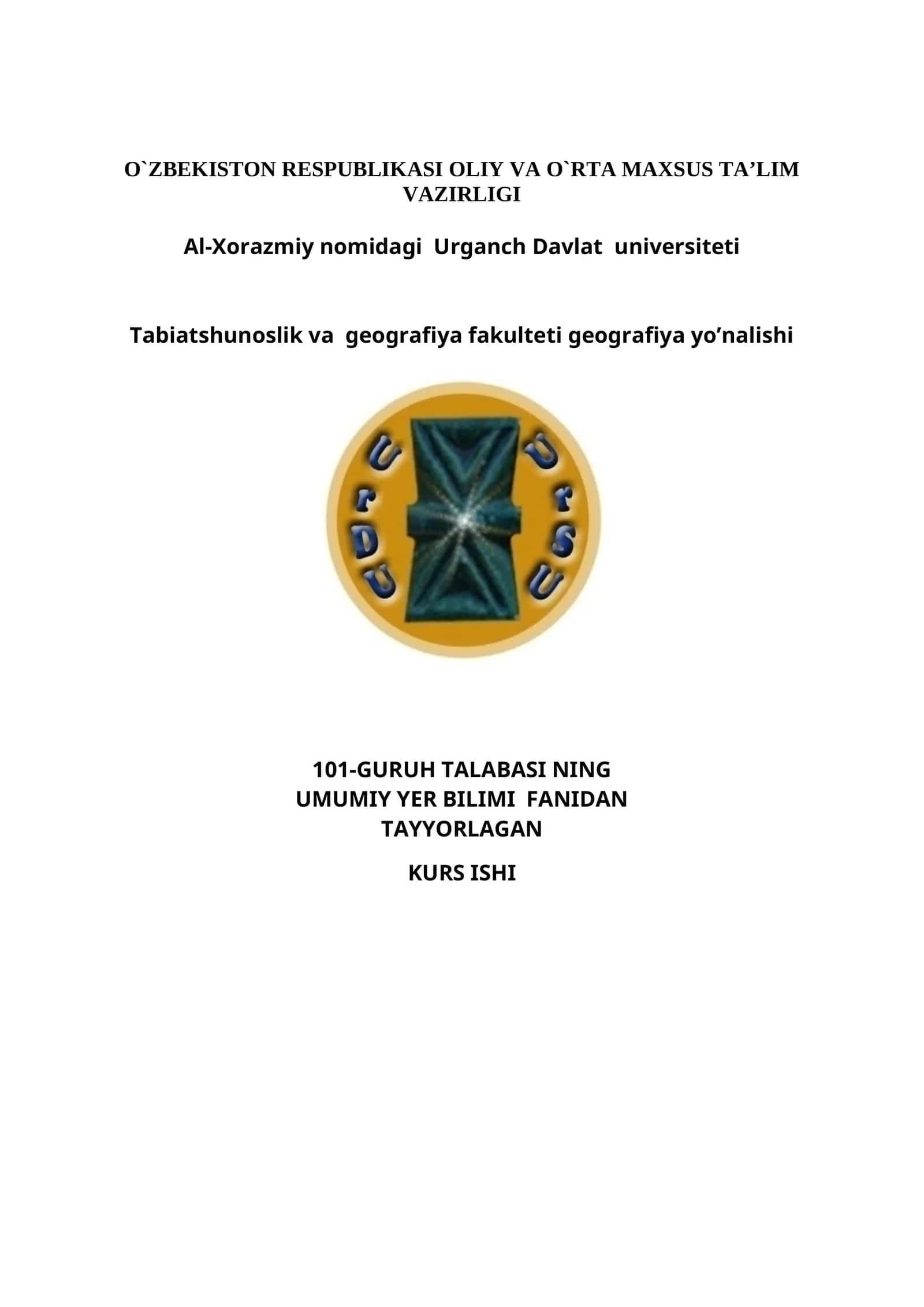 O`ZBEKISTON RESPUBLIKASI OLIY VA O`RTA MAXSUS TA’LIM VAZIRLIGI

Al-Xorazmiy nomidagi Urganch Davlat universiteti

Tabiatshunoslik va geografiya fakulteti geografiya yo’nalishi

UrDU UrSU

101-GURUH TALABASI NING
UMUMIY YER BILIMI FANIDAN
TAYYORLAGAN

KURS ISHI